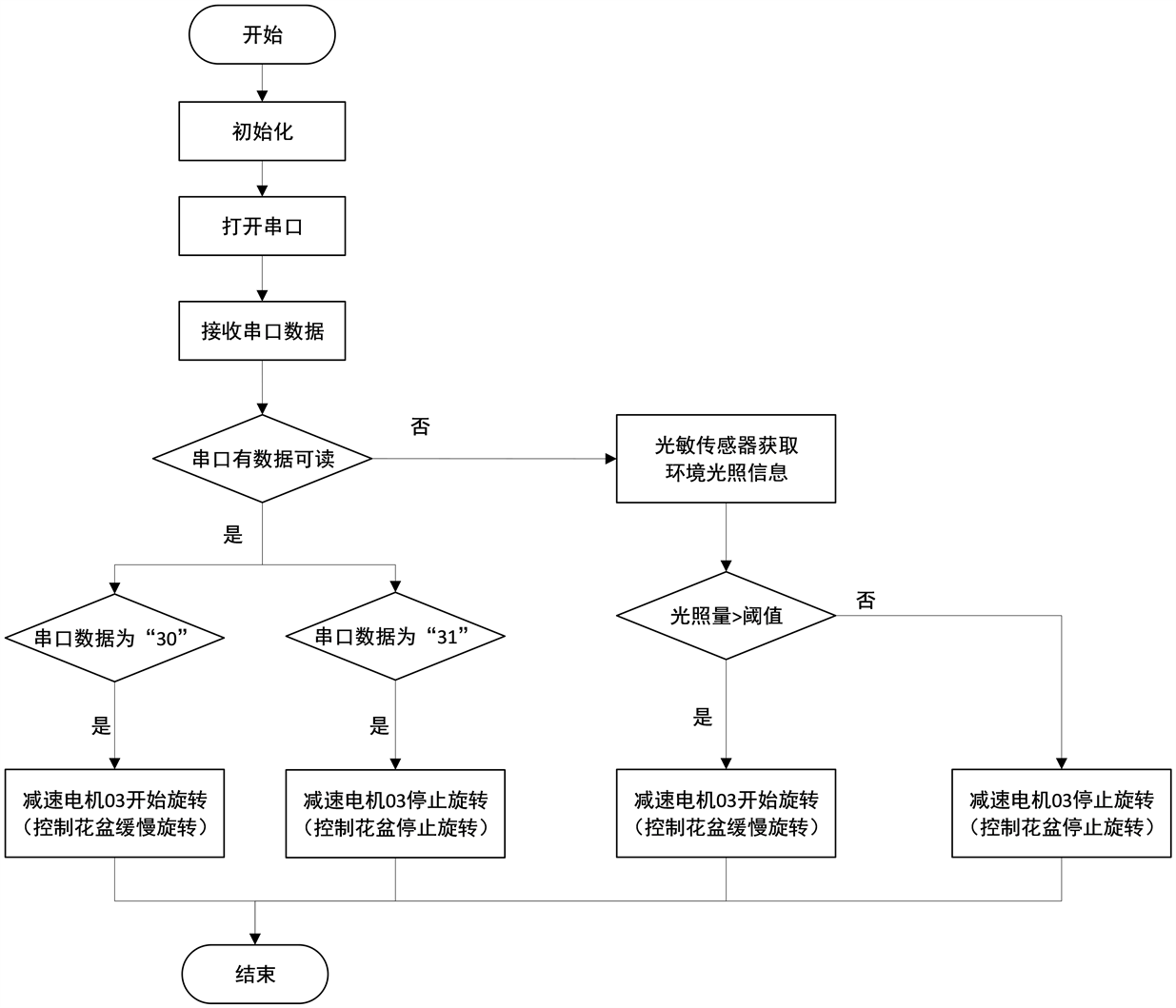 开始

初始化

打开串口

接收串口数据

串口有数据可读

否

光敏传感器获取环境光照信息

是

串口数据为“30”

串口数据为“31”

光照量>阈值

否

是

是

是

减速电机03开始旋转（控制花盆缓慢旋转）

减速电机03停止旋转（控制花盆停止旋转）

减速电机03开始旋转（控制花盆缓慢旋转）

减速电机03停止旋转（控制花盆停止旋转）

结束